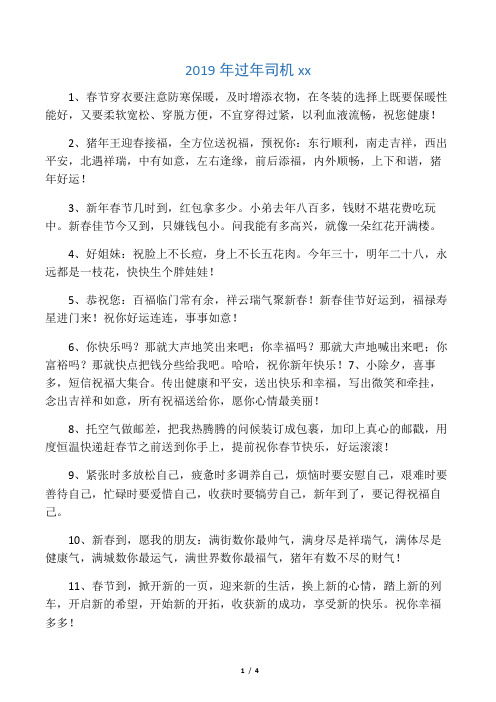 2019 年过年司机 xx

1、春节穿衣要注意防寒保暖，及时增添衣物，在冬装的选择上既要保暖性能好，又要柔软宽松、穿脱方便，不宜穿得过紧，以利血液流畅，祝您健康！

2、猪年王迎春接福，全方位送祝福，预祝你：东行顺利，南走吉祥，西出平安，北遇祥瑞，中有如意，左右逢缘，前后添福，内外顺畅，上下和谐，猪年好运！

3、新年春节几时到，红包拿多少。小弟去年八百多，钱财不堪花费吃玩中。新春佳节今又到，只嫌钱包小。问我能有多高兴，就像一朵红花开满楼。

4、好姐妹：祝脸上不长痘，身上不长五花肉。今年三十，明年二十八，永远都是一枝花，快快生个胖娃娃！

5、恭祝您：百福临门常有余，祥云瑞气聚新春！新春佳节好运到，福禄寿星进门来！祝你好运连连，事事如意！

6、你快乐吗？那就大声地笑出来吧；你幸福吗？那就大声地喊出来吧；你富裕吗？那就快点把钱分些给我吧。哈哈，祝你新年快乐！7、小除夕，喜事多，短信祝福大集合。传出健康和平安，送出快乐和幸福，写出微笑和牵挂，念出吉祥和如意，所有祝福送给你，愿你心情最美丽！

8、托空气做邮差，把我热腾腾的问候装订成包裹，加印上真心的邮戳，用度恒温快递赶春节之前送到你手上，提前祝你春节快乐，好运滚滚！

9、紧张时多放松自己，疲惫时多调养自己，烦恼时要安慰自己，艰难时要善待自己，忙碌时要爱惜自己，收获时要犒劳自己，新年到了，要记得祝福自己。

10、新春到，愿我的朋友：满街数你最帅气，满身尽是祥瑞气，满体尽是健康气，满城数你最运气，满世界数你最福气，猪年有数不尽的财气！

11、春节到，掀开新的一页，迎来新的生活，换上新的心情，踏上新的列车，开启新的希望，开始新的开拓，收获新的成功，享受新的快乐。祝你幸福多多！

1 / 4